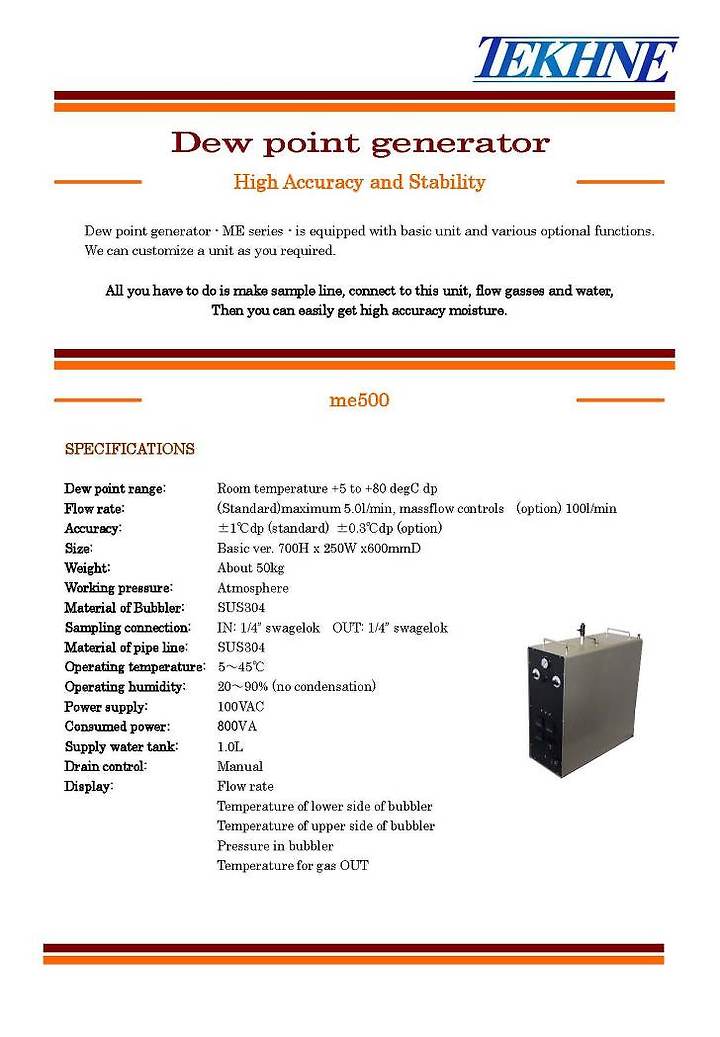 TEKHNE

Dew point generator

High Accuracy and Stability

Dew point generator - ME series - is equipped with basic unit and various optional functions. We can customize a unit as you required.

All you have to do is make sample line, connect to this unit, flow gasses and water, Then you can easily get high accuracy moisture.

me500

SPECIFICATIONS

| | |
|---|---|
| Dew point range: | Room temperature +5 to +80 degC dp |
| Flow rate: | (Standard)maximum 5.0l/min, massflow controls (option) 100l/min |
| Accuracy: | ±1℃dp (standard) ±0.3℃dp (option) |
| Size: | Basic ver. 700H x 250W x600mmD |
| Weight: | About 50kg |
| Working pressure: | Atmosphere |
| Material of Bubbler: | SUS304 |
| Sampling connection: | IN: 1/4" swagelok OUT: 1/4" swagelok |
| Material of pipe line: | SUS304 |
| Operating temperature: | 5～45℃ |
| Operating humidity: | 20～90% (no condensation) |
| Power supply: | 100VAC |
| Consumed power: | 800VA |
| Supply water tank: | 1.0L |
| Drain control: | Manual |
| Display: | Flow rate |
| | Temperature of lower side of bubbler |
| | Temperature of upper side of bubbler |
| | Pressure in bubbler |
| | Temperature for gas OUT |